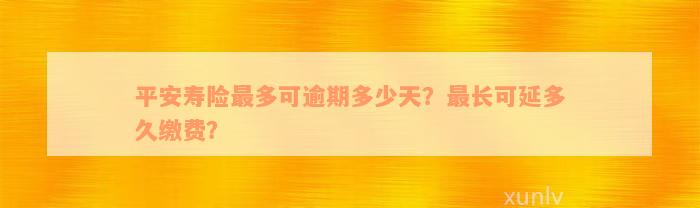 平安寿险最多可逾期多少天？最长可延多久缴费？

xunlv